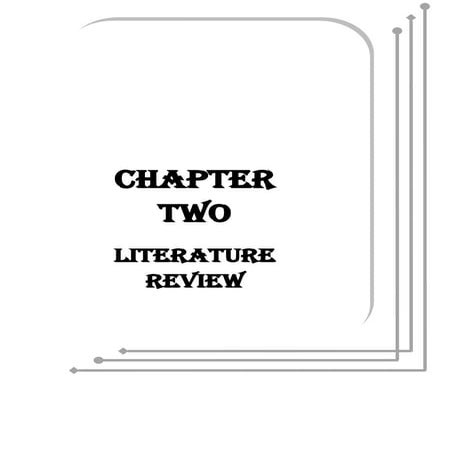 CHAPTER
TWO
LITERATURE
REVIEW